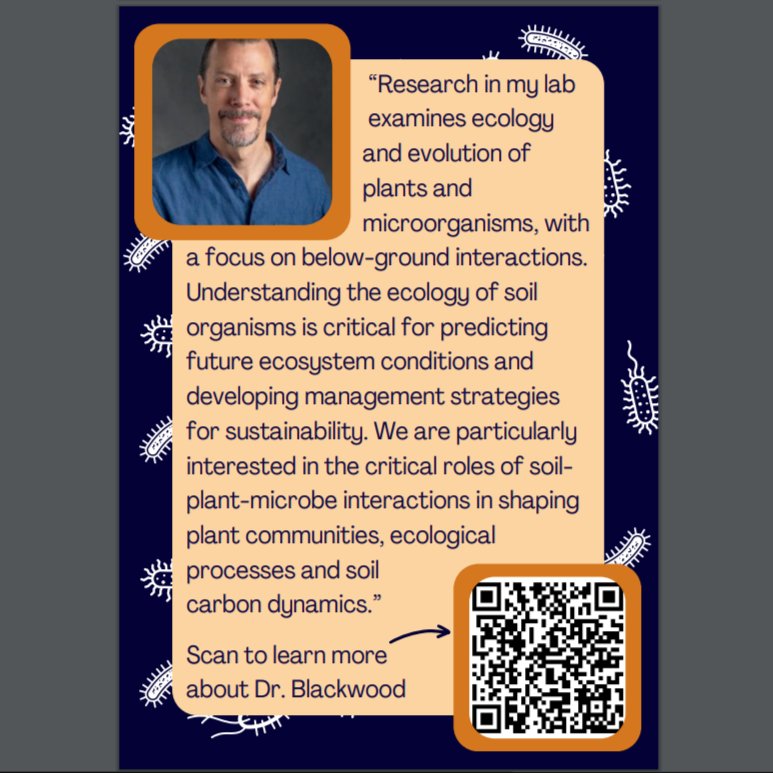 "Research in my lab examines ecology and evolution of plants and microorganisms, with a focus on below-ground interactions. Understanding the ecology of soil organisms is critical for predicting future ecosystem conditions and developing management strategies for sustainability. We are particularly interested in the critical roles of soil-plant-microbe interactions in shaping plant communities, ecological processes and soil carbon dynamics."

Scan to learn more about Dr. Blackwood